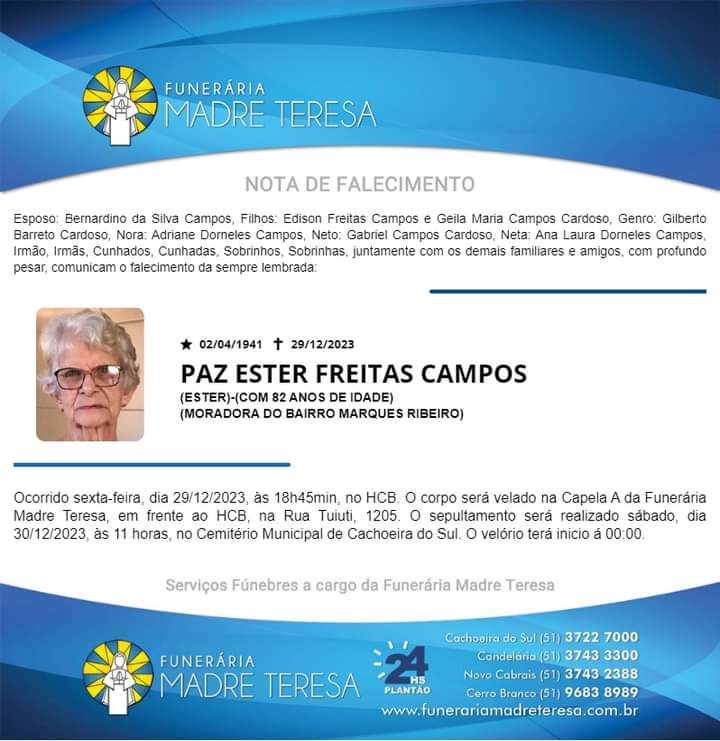 FUNERÁRIA
MADRE TERESA

NOTA DE FALECIMENTO

Esposo: Bernardino da Silva Campos, Filhos: Edison Freitas Campos e Geila Maria Campos Cardoso, Genro: Gilberto Barreto Cardoso, Nora: Adriane Dorneles Campos, Neto: Gabriel Campos Cardoso, Neta: Ana Laura Dorneles Campos, Irmão, Irmãs, Cunhados, Cunhadas, Sobrinhos, Sobrinhas, juntamente com os demais familiares e amigos, com profundo pesar, comunicam o falecimento da sempre lembrada:

★ 02/04/1941 ✝ 29/12/2023

PAZ ESTER FREITAS CAMPOS

(ESTER)-(COM 82 ANOS DE IDADE)
(MORADORA DO BAIRRO MARQUES RIBEIRO)

Ocorrido sexta-feira, dia 29/12/2023, às 18h45min, no HCB. O corpo será velado na Capela A da Funerária Madre Teresa, em frente ao HCB, na Rua Tuiuti, 1205. O sepultamento será realizado sábado, dia 30/12/2023, às 11 horas, no Cemitério Municipal de Cachoeira do Sul. O velório terá inicio á 00:00.

Serviços Fúnebres a cargo da Funerária Madre Teresa

FUNERÁRIA
MADRE TERESA

24 HS PLANTÃO

Cachoeira do Sul (51) 3722 7000
Candelaria (51) 3743 3300
Novo Cabrais (51) 3743 2388
Cerro Branco (51) 9683 8989
www.funerariamadreteresa.com.br